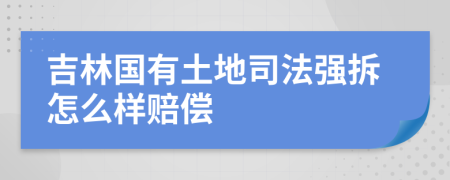 吉林国有土地司法强拆怎么样赔偿